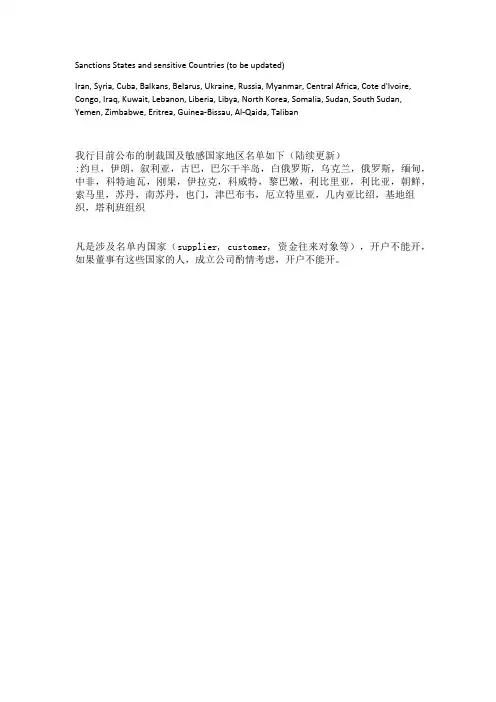 Sanctions States and sensitive Countries (to be updated)

Iran, Syria, Cuba, Balkans, Belarus, Ukraine, Russia, Myanmar, Central Africa, Cote d'Ivoire, Congo, Iraq, Kuwait, Lebanon, Liberia, Libya, North Korea, Somalia, Sudan, South Sudan, Yemen, Zimbabwe, Eritrea, Guinea-Bissau, Al-Qaida, Taliban

我行目前公布的制裁国及敏感国家地区名单如下（陆续更新）
:约旦，伊朗，叙利亚，古巴，巴尔干半岛，白俄罗斯，乌克兰，俄罗斯，缅甸，中非，科特迪瓦，刚果，伊拉克，科威特，黎巴嫩，利比里亚，利比亚，朝鲜，索马里，苏丹，南苏丹，也门，津巴布韦，厄立特里亚，几内亚比绍，基地组织，塔利班组织

凡是涉及名单内国家（supplier, customer, 资金往来对象等），开户不能开，如果董事有这些国家的人，成立公司酌情考虑，开户不能开。